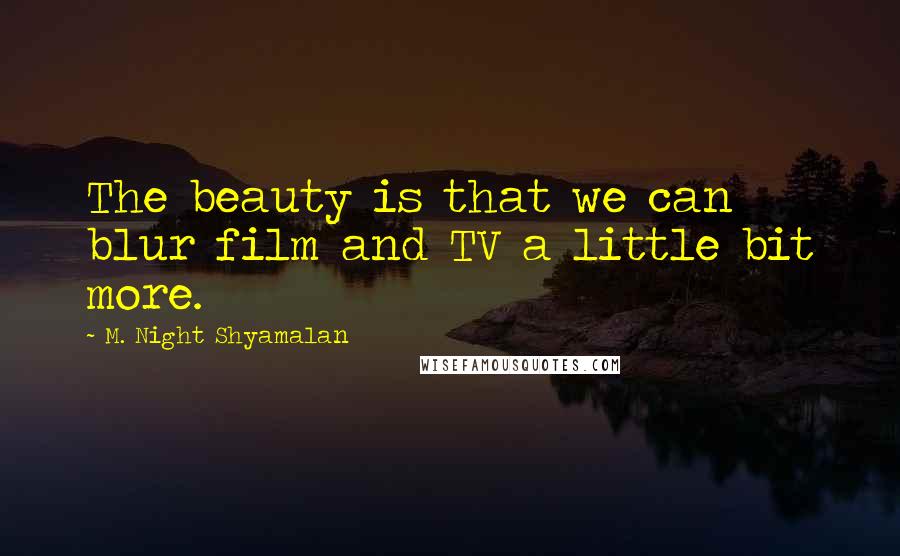 The beauty is that we can blur film and TV a little bit more.

~ M. Night Shyamalan

WISEFAMOUSQUOTES.COM